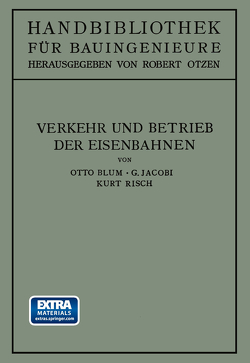 HANDBIBLIOTHEK
FÜR BAUINGENIEURE
HERAUSGEGEBEN VON ROBERT OTZEN

VERKEHR UND BETRIEB
DER EISENBAHNEN
VON
OTTO BLUM · G. JACOBI
KURT RISCH

EXTRA
MATERIALS
extras.springer.com